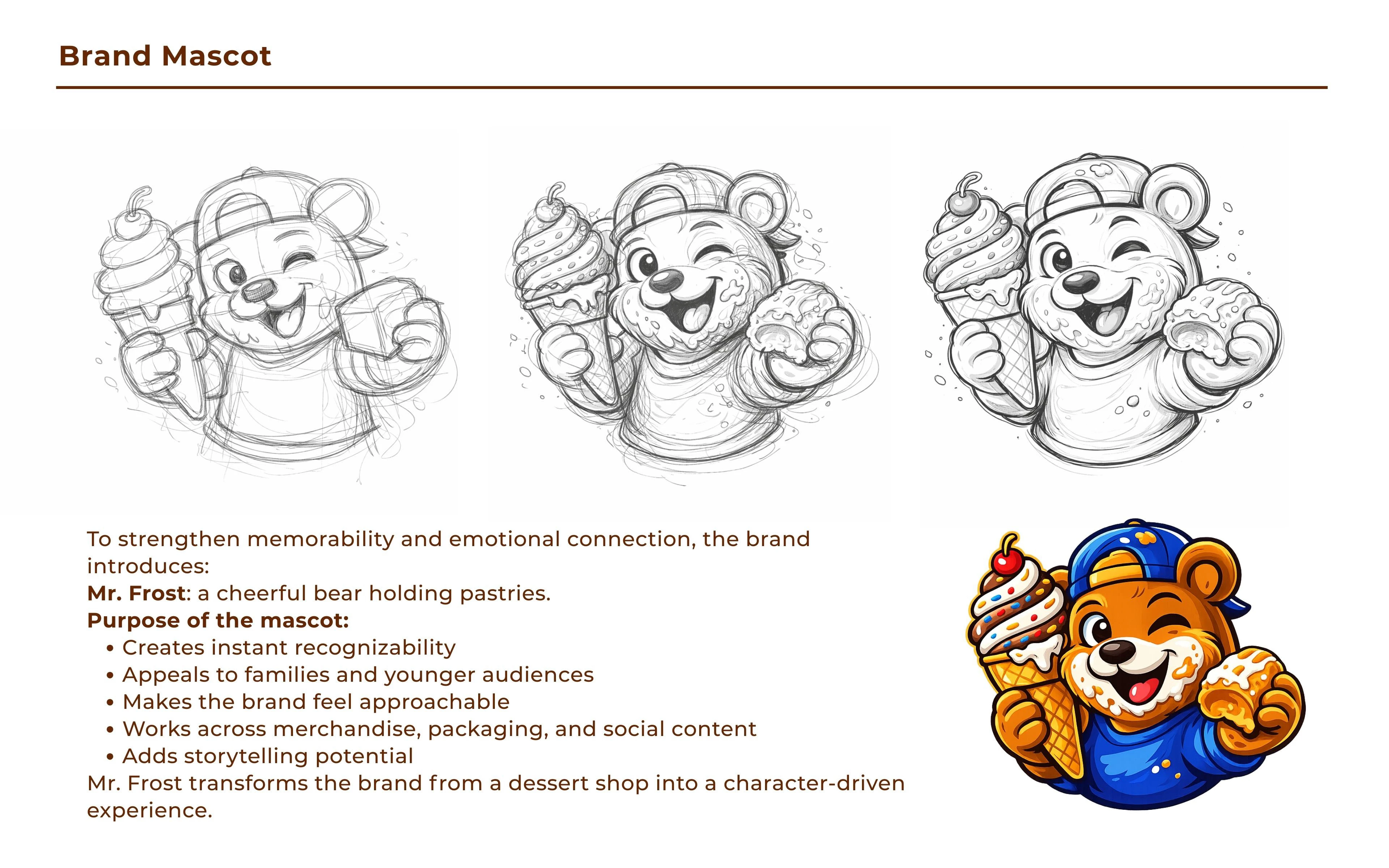 Brand Mascot

To strengthen memorability and emotional connection, the brand introduces:

Mr. Frost: a cheerful bear holding pastries.

Purpose of the mascot:

• Creates instant recognizability
• Appeals to families and younger audiences
• Makes the brand feel approachable
• Works across merchandise, packaging, and social content
• Adds storytelling potential

Mr. Frost transforms the brand from a dessert shop into a character-driven experience.